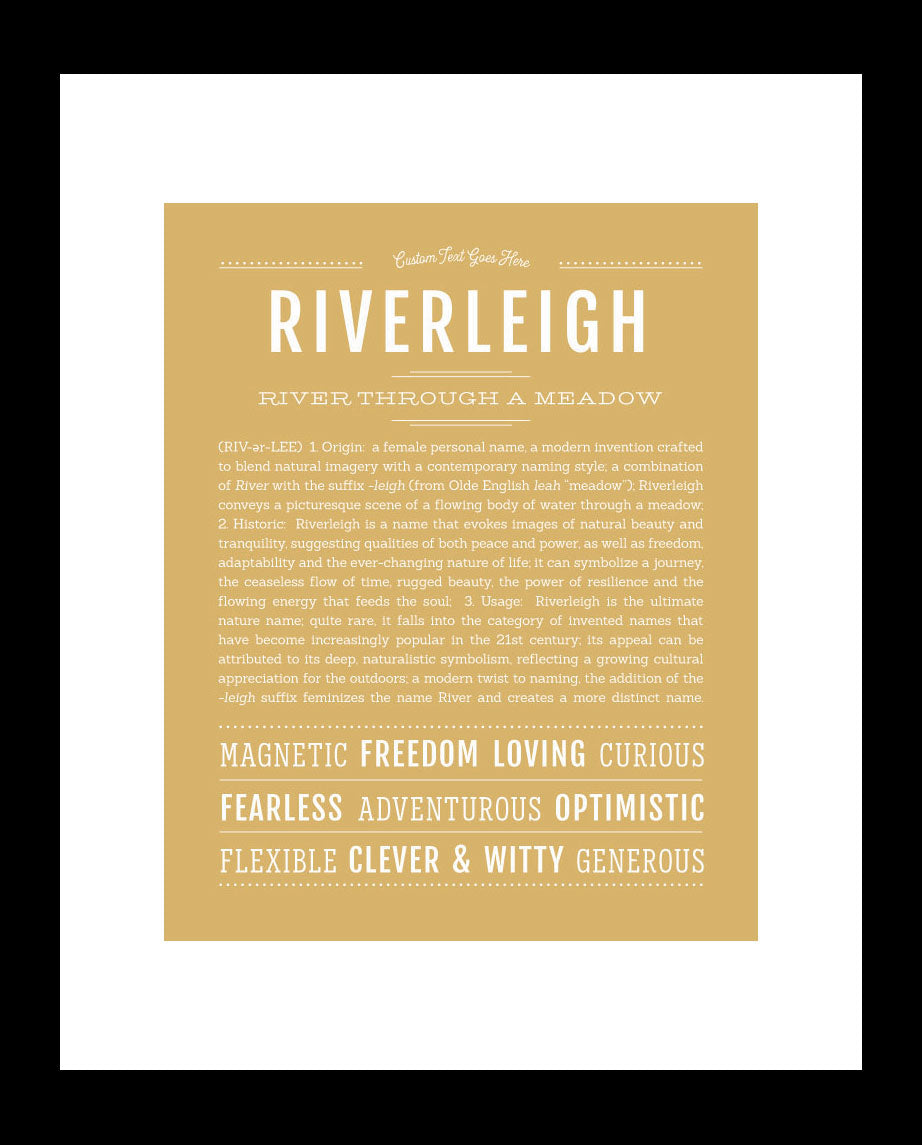 Custom Text Goes Here

RIVERLEIGH

RIVER THROUGH A MEADOW

(RIV-ər-LEE) 1. Origin: a female personal name, a modern invention crafted to blend natural imagery with a contemporary naming style; a combination of River with the suffix -leigh (from Olde English leah "meadow"); Riverleigh conveys a picturesque scene of a flowing body of water through a meadow; 2. Historic: Riverleigh is a name that evokes images of natural beauty and tranquility, suggesting qualities of both peace and power, as well as freedom, adaptability and the ever-changing nature of life; it can symbolize a journey, the ceaseless flow of time, rugged beauty, the power of resilience and the flowing energy that feeds the soul; 3. Usage: Riverleigh is the ultimate nature name; quite rare, it falls into the category of invented names that have become increasingly popular in the 21st century; its appeal can be attributed to its deep, naturalistic symbolism, reflecting a growing cultural appreciation for the outdoors; a modern twist to naming, the addition of the -leigh suffix feminizes the name River and creates a more distinct name.

MAGNETIC FREEDOM LOVING CURIOUS

FEARLESS ADVENTUROUS OPTIMISTIC

FLEXIBLE CLEVER & WITTY GENEROUS